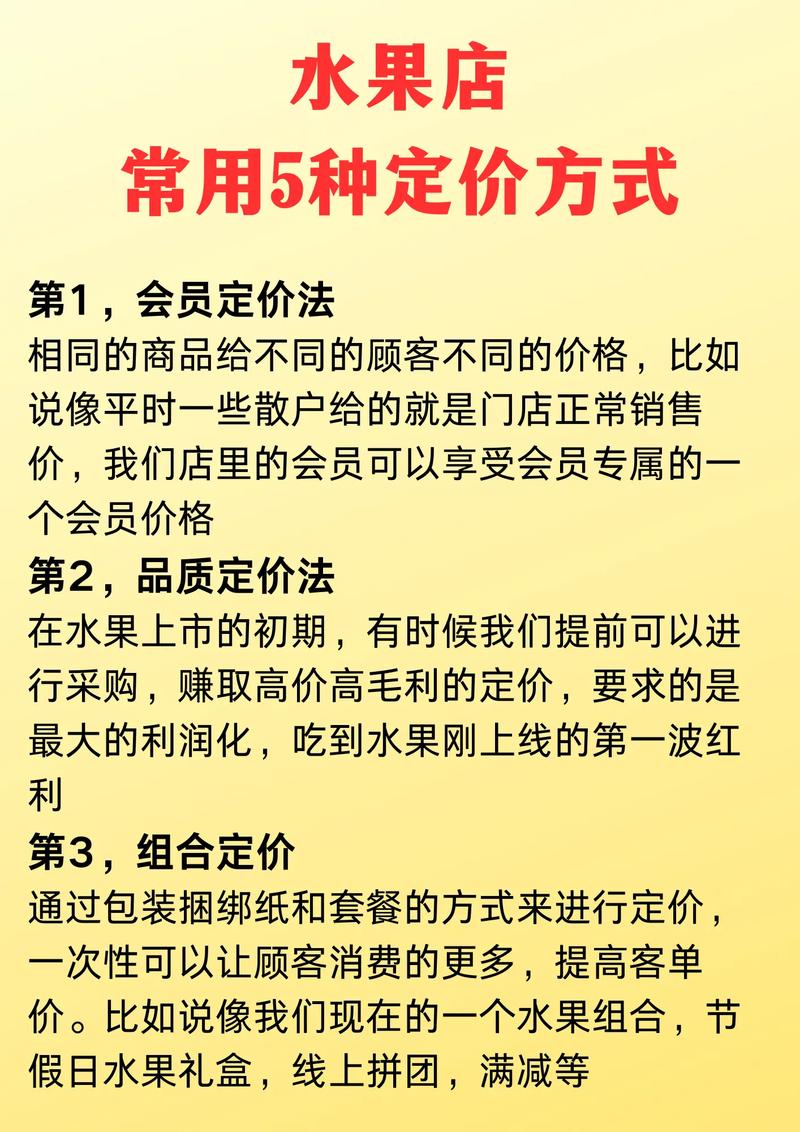 水果店
常用5种定价方式

第1，会员定价法
相同的商品给不同的顾客不同的价格，比如说像平时一些散户给的就是门店正常销售价，我们店里的会员可以享受会员专属的一个会员价格

第2，品质定价法
在水果上市的初期，有时候我们提前可以进行采购，赚取高价高毛利的定价，要求的是最大的利润化，吃到水果刚上线的第一波红利

第3，组合定价
通过包装捆绑纸和套餐的方式来进行定价，一次性可以让顾客消费的更多，提高客单价。比如说像我们现在的一个水果组合，节假日水果礼盒，线上拼团，满减等